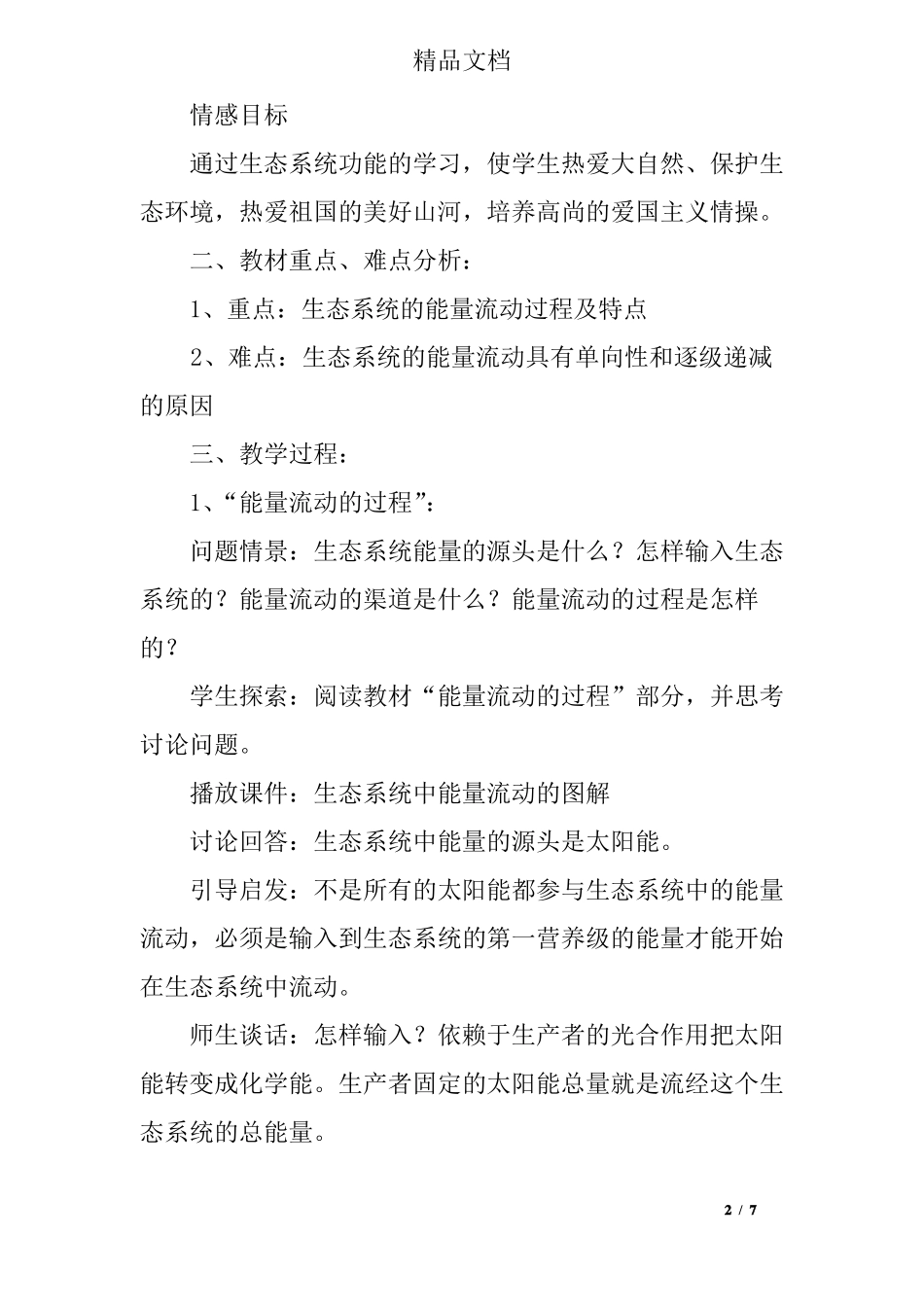 精品文档

情感目标

通过生态系统功能的学习，使学生热爱大自然、保护生态环境，热爱祖国的美好山河，培养高尚的爱国主义情操。

二、教材重点、难点分析：

1、重点：生态系统的能量流动过程及特点

2、难点：生态系统的能量流动具有单向性和逐级递减的原因

三、教学过程：

1、“能量流动的过程”：

问题情景：生态系统能量的源头是什么？怎样输入生态系统的？能量流动的渠道是什么？能量流动的过程是怎样的？

学生探索：阅读教材“能量流动的过程”部分，并思考讨论问题。

播放课件：生态系统中能量流动的图解

讨论回答：生态系统中能量的源头是太阳能。

引导启发：不是所有的太阳能都参与生态系统中的能量流动，必须是输入到生态系统的第一营养级的能量才能开始在生态系统中流动。

师生谈话：怎样输入？依赖于生产者的光合作用把太阳能转变成化学能。生产者固定的太阳能总量就是流经这个生态系统的总能量。

2 / 7